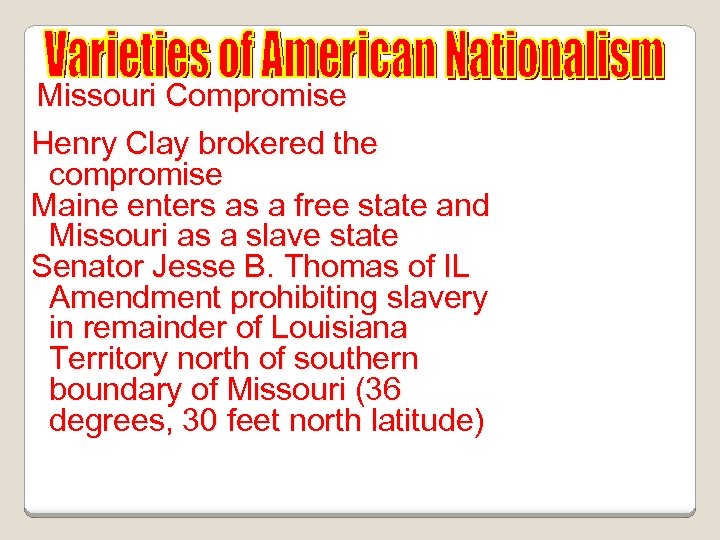 Varieties of American Nationalism

Missouri Compromise

Henry Clay brokered the compromise

Maine enters as a free state and Missouri as a slave state

Senator Jesse B. Thomas of IL Amendment prohibiting slavery in remainder of Louisiana Territory north of southern boundary of Missouri (36 degrees, 30 feet north latitude)